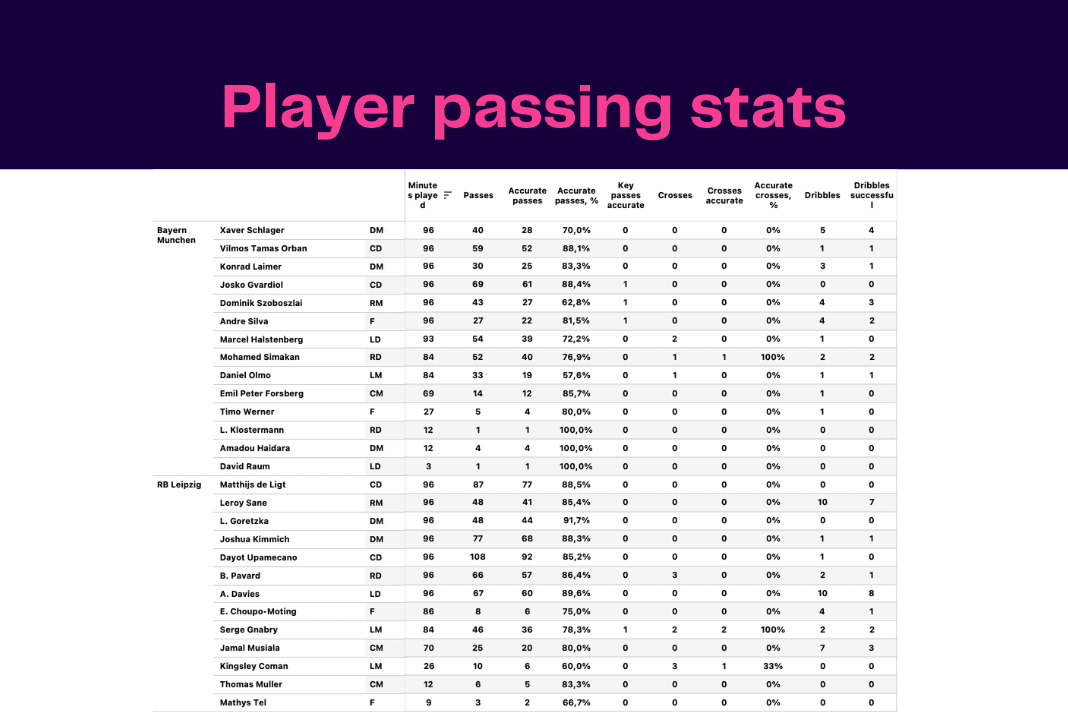 Player passing stats

|  |  |  | Minutes played | Passes | Accurate passes | Accurate passes, % | Key passes accurate | Crosses | Crosses accurate | Accurate crosses, % | Dribbles | Dribbles successful |
|---|---|---|---|---|---|---|---|---|---|---|---|---|
| Bayern Munchen | Xaver Schlager | DM | 96 | 40 | 28 | 70,0% | 0 | 0 | 0 | 0% | 5 | 4 |
|  | Vilmos Tamas Orban | CD | 96 | 59 | 52 | 88,1% | 0 | 0 | 0 | 0% | 1 | 1 |
|  | Konrad Laimer | DM | 96 | 30 | 25 | 83,3% | 0 | 0 | 0 | 0% | 3 | 1 |
|  | Josko Gvardiol | CD | 96 | 69 | 61 | 88,4% | 1 | 0 | 0 | 0% | 0 | 0 |
|  | Dominik Szoboszlai | RM | 96 | 43 | 27 | 62,8% | 1 | 0 | 0 | 0% | 4 | 3 |
|  | Andre Silva | F | 96 | 27 | 22 | 81,5% | 1 | 0 | 0 | 0% | 4 | 2 |
|  | Marcel Halstenberg | LD | 93 | 54 | 39 | 72,2% | 0 | 2 | 0 | 0% | 1 | 0 |
|  | Mohamed Simakan | RD | 84 | 52 | 40 | 76,9% | 0 | 1 | 1 | 100% | 2 | 2 |
|  | Daniel Olmo | LM | 84 | 33 | 19 | 57,6% | 0 | 1 | 0 | 0% | 1 | 1 |
|  | Emil Peter Forsberg | CM | 69 | 14 | 12 | 85,7% | 0 | 0 | 0 | 0% | 1 | 0 |
|  | Timo Werner | F | 27 | 5 | 4 | 80,0% | 0 | 0 | 0 | 0% | 1 | 0 |
|  | L. Klostermann | RD | 12 | 1 | 1 | 100,0% | 0 | 0 | 0 | 0% | 0 | 0 |
|  | Amadou Haidara | DM | 12 | 4 | 4 | 100,0% | 0 | 0 | 0 | 0% | 0 | 0 |
|  | David Raum | LD | 3 | 1 | 1 | 100,0% | 0 | 0 | 0 | 0% | 0 | 0 |
| RB Leipzig | Matthijs de Ligt | CD | 96 | 87 | 77 | 88,5% | 0 | 0 | 0 | 0% | 0 | 0 |
|  | Leroy Sane | RM | 96 | 48 | 41 | 85,4% | 0 | 0 | 0 | 0% | 10 | 7 |
|  | L. Goretzka | DM | 96 | 48 | 44 | 91,7% | 0 | 0 | 0 | 0% | 0 | 0 |
|  | Joshua Kimmich | DM | 96 | 77 | 68 | 88,3% | 0 | 0 | 0 | 0% | 1 | 1 |
|  | Dayot Upamecano | CD | 96 | 108 | 92 | 85,2% | 0 | 0 | 0 | 0% | 1 | 0 |
|  | B. Pavard | RD | 96 | 66 | 57 | 86,4% | 0 | 3 | 0 | 0% | 2 | 1 |
|  | A. Davies | LD | 96 | 67 | 60 | 89,6% | 0 | 0 | 0 | 0% | 10 | 8 |
|  | E. Choupo-Moting | F | 86 | 8 | 6 | 75,0% | 0 | 0 | 0 | 0% | 4 | 1 |
|  | Serge Gnabry | LM | 84 | 46 | 36 | 78,3% | 1 | 2 | 2 | 100% | 2 | 2 |
|  | Jamal Musiala | CM | 70 | 25 | 20 | 80,0% | 0 | 0 | 0 | 0% | 7 | 3 |
|  | Kingsley Coman | LM | 26 | 10 | 6 | 60,0% | 0 | 3 | 1 | 33% | 0 | 0 |
|  | Thomas Muller | CM | 12 | 6 | 5 | 83,3% | 0 | 0 | 0 | 0% | 0 | 0 |
|  | Mathys Tel | F | 9 | 3 | 2 | 66,7% | 0 | 0 | 0 | 0% | 0 | 0 |